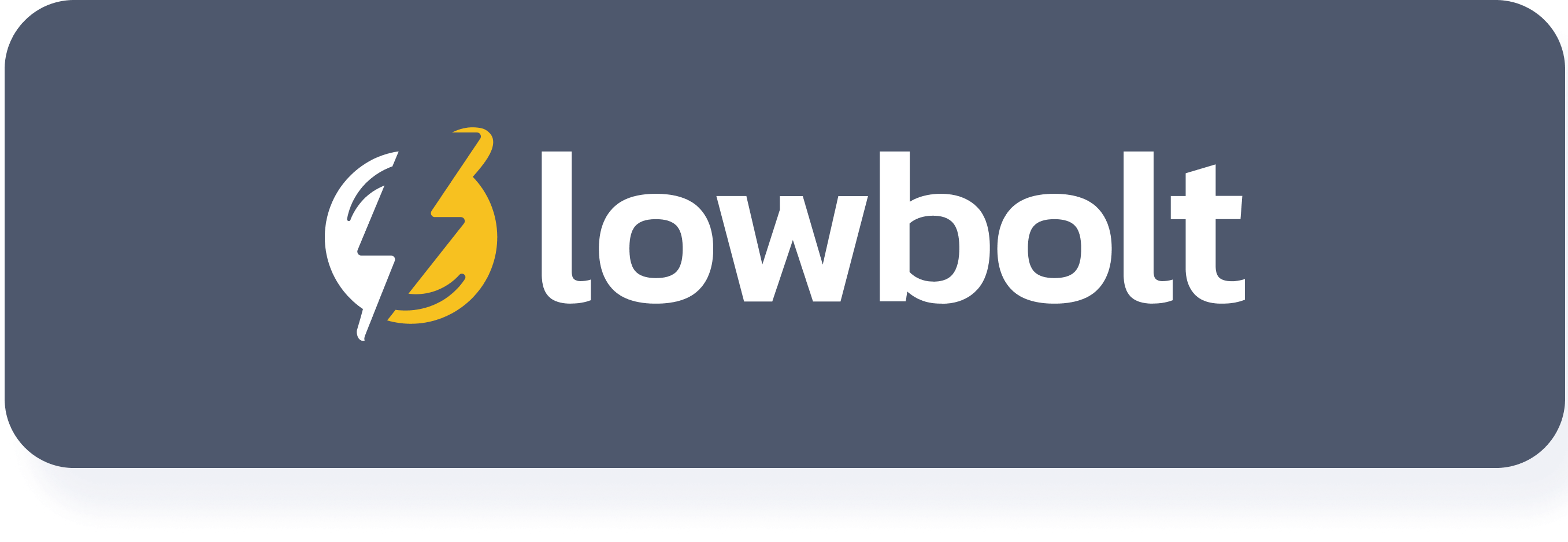 lowbolt